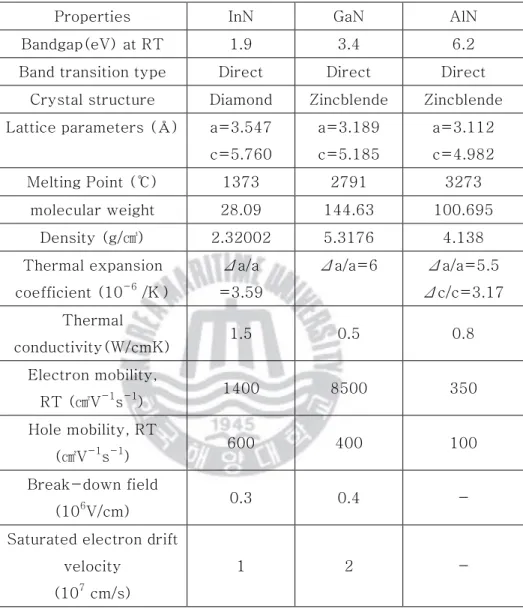 | Properties | InN | GaN | AlN |
|---|---|---|---|
| Bandgap(eV) at RT | 1.9 | 3.4 | 6.2 |
| Band transition type | Direct | Direct | Direct |
| Crystal structure | Diamond | Zincblende | Zincblende |
| Lattice parameters (Å) | a=3.547 c=5.760 | a=3.189 c=5.185 | a=3.112 c=4.982 |
| Melting Point (℃) | 1373 | 2791 | 3273 |
| molecular weight | 28.09 | 144.63 | 100.695 |
| Density (g/㎤) | 2.32002 | 5.3176 | 4.138 |
| Thermal expansion coefficient ($10^{-6}$ /K) | ⊿a/a =3.59 | ⊿a/a=6 | ⊿a/a=5.5 ⊿c/c=3.17 |
| Thermal conductivity(W/cmK) | 1.5 | 0.5 | 0.8 |
| Electron mobility, RT (㎠$V^{-1}s^{-1}$) | 1400 | 8500 | 350 |
| Hole mobility, RT (㎠$V^{-1}s^{-1}$) | 600 | 400 | 100 |
| Break-down field ($10^{6}$V/cm) | 0.3 | 0.4 | - |
| Saturated electron drift velocity ($10^{7}$ cm/s) | 1 | 2 | - |

KOREA MARITIME UNIVERSITY 1945 한국해양대학교